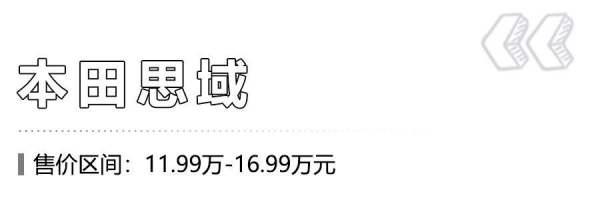 本田思域

售价区间：11.99万-16.99万元